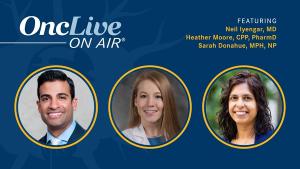 OncLive ON AIR®

FEATURING
Neil Iyengar, MD
Heather Moore, CPP, PharmD
Sarah Donahue, MPH, NP